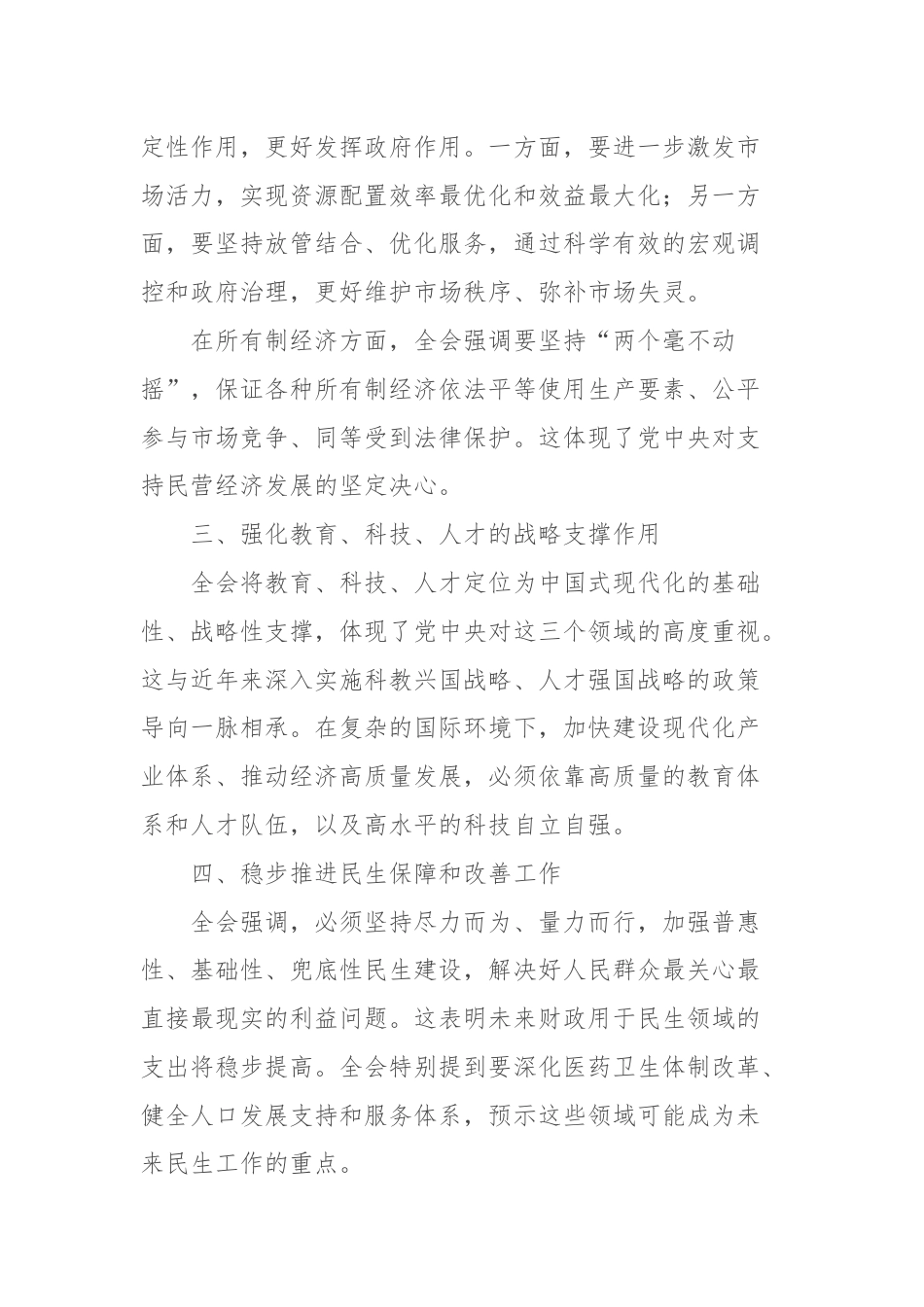 定性作用，更好发挥政府作用。一方面，要进一步激发市场活力，实现资源配置效率最优化和效益最大化；另一方面，要坚持放管结合、优化服务，通过科学有效的宏观调控和政府治理，更好维护市场秩序、弥补市场失灵。

在所有制经济方面，全会强调要坚持“两个毫不动摇”，保证各种所有制经济依法平等使用生产要素、公平参与市场竞争、同等受到法律保护。这体现了党中央对支持民营经济发展的坚定决心。

三、强化教育、科技、人才的战略支撑作用

全会将教育、科技、人才定位为中国式现代化的基础性、战略性支撑，体现了党中央对这三个领域的高度重视。这与近年来深入实施科教兴国战略、人才强国战略的政策导向一脉相承。在复杂的国际环境下，加快建设现代化产业体系、推动经济高质量发展，必须依靠高质量的教育体系和人才队伍，以及高水平的科技自立自强。

四、稳步推进民生保障和改善工作

全会强调，必须坚持尽力而为、量力而行，加强普惠性、基础性、兜底性民生建设，解决好人民群众最关心最直接最现实的利益问题。这表明未来财政用于民生领域的支出将稳步提高。全会特别提到要深化医药卫生体制改革、健全人口发展支持和服务体系，预示这些领域可能成为未来民生工作的重点。